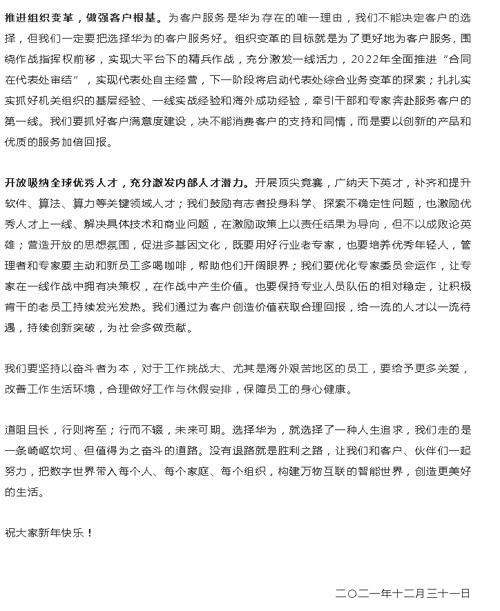 推进组织变革，做强客户根基。为客户服务是华为存在的唯一理由，我们不能决定客户的选择，但我们一定要把选择华为的客户服务好。组织变革的目标就是为了更好地为客户服务，围绕作战指挥权前移，实现大平台下的精兵作战，充分激发一线活力，2022年全面推进“合同在代表处审结”，实现代表处自主经营，下一阶段将启动代表处综合业务变革的探索；扎扎实实抓好机关组织的基层经验、一线实战经验和海外成功经验，牵引干部和专家奔赴服务客户的第一线。我们要抓好客户满意度建设，决不能消费客户的支持和同情，而是要以创新的产品和优质的服务加倍回报。

开放吸纳全球优秀人才，充分激发内部人才潜力。开展顶尖竞赛，广纳天下英才，补齐和提升软件、算法、算力等关键领域人才；我们鼓励有志者投身科学、探索不确定性问题，也激励优秀人才上一线、解决具体技术和商业问题，在激励政策上以责任结果为导向，但不以成败论英雄；营造开放的思想氛围，促进多基因文化，既要用好行业老专家，也要培养优秀年轻人，管理者和专家要主动和新员工多喝咖啡，帮助他们开阔眼界；我们要优化专家委员会运作，让专家在一线作战中拥有决策权，在作战中产生价值。也要保持专业人员队伍的相对稳定，让积极肯干的老员工持续发光发热。我们通过为客户创造价值获取合理回报，给一流的人才以一流待遇，持续创新突破，为社会多做贡献。

我们要坚持以奋斗者为本，对于工作挑战大、尤其是海外艰苦地区的员工，要给予更多关爱，改善工作生活环境，合理做好工作与休假安排，保障员工的身心健康。

道阻且长，行则将至；行而不辍，未来可期。选择华为，就选择了一种人生追求，我们走的是一条崎岖坎坷、但值得为之奋斗的道路。没有退路就是胜利之路，让我们和客户、伙伴们一起努力，把数字世界带入每个人、每个家庭、每个组织，构建万物互联的智能世界，创造更美好的生活。

祝大家新年快乐！

二〇二一年十二月三十一日